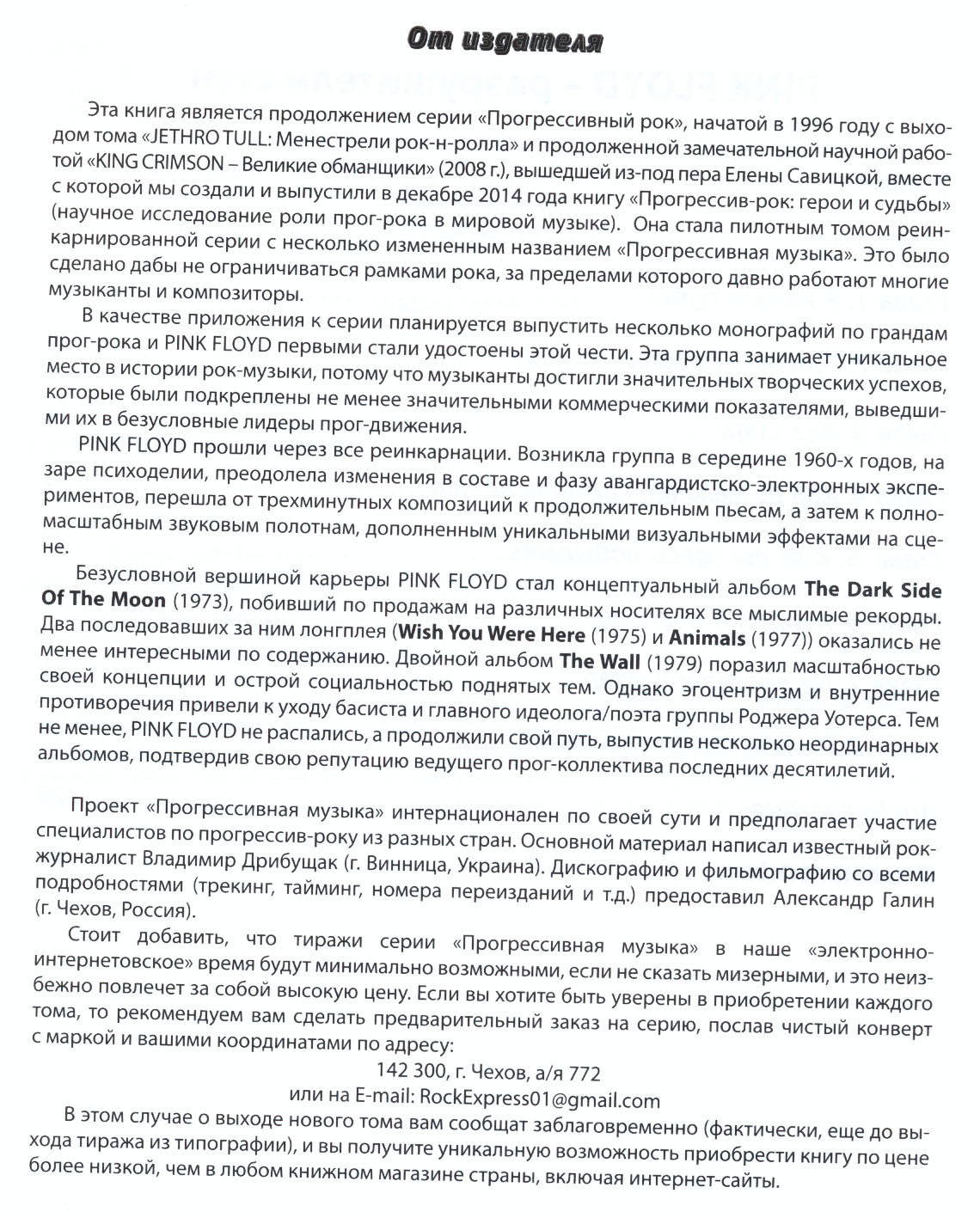 От издателя

Эта книга является продолжением серии «Прогрессивный рок», начатой в 1996 году с выходом тома «JETHRO TULL: Менестрели рок-н-ролла» и продолженной замечательной научной работой «KING CRIMSON – Великие обманщики» (2008 г.), вышедшей из-под пера Елены Савицкой, вместе с которой мы создали и выпустили в декабре 2014 года книгу «Прогрессив-рок: герои и судьбы» (научное исследование роли прог-рока в мировой музыке). Она стала пилотным томом реинкарнированной серии с несколько измененным названием «Прогрессивная музыка». Это было сделано дабы не ограничиваться рамками рока, за пределами которого давно работают многие музыканты и композиторы.

В качестве приложения к серии планируется выпустить несколько монографий по грандам прог-рока и PINK FLOYD первыми стали удостоены этой чести. Эта группа занимает уникальное место в истории рок-музыки, потому что музыканты достигли значительных творческих успехов, которые были подкреплены не менее значительными коммерческими показателями, выведшими их в безусловные лидеры прог-движения.

PINK FLOYD прошли через все реинкарнации. Возникла группа в середине 1960-х годов, на заре психоделии, преодолела изменения в составе и фазу авангардистско-электронных экспериментов, перешла от трехминутных композиций к продолжительным пьесам, а затем к полномасштабным звуковым полотнам, дополненным уникальными визуальными эффектами на сцене.

Безусловной вершиной карьеры PINK FLOYD стал концептуальный альбом The Dark Side Of The Moon (1973), побивший по продажам на различных носителях все мыслимые рекорды. Два последовавших за ним лонгплея (Wish You Were Here (1975) и Animals (1977)) оказались не менее интересными по содержанию. Двойной альбом The Wall (1979) поразил масштабностью своей концепции и острой социальностью поднятых тем. Однако эгоцентризм и внутренние противоречия привели к уходу басиста и главного идеолога/поэта группы Роджера Уотерса. Тем не менее, PINK FLOYD не распались, а продолжили свой путь, выпустив несколько неординарных альбомов, подтвердив свою репутацию ведущего прог-коллектива последних десятилетий.

Проект «Прогрессивная музыка» интернационален по своей сути и предполагает участие специалистов по прогрессив-року из разных стран. Основной материал написал известный рок-журналист Владимир Дрибущак (г. Винница, Украина). Дискографию и фильмографию со всеми подробностями (трекинг, тайминг, номера переизданий и т.д.) предоставил Александр Галин (г. Чехов, Россия).

Стоит добавить, что тиражи серии «Прогрессивная музыка» в наше «электронно-интернетовское» время будут минимально возможными, если не сказать мизерными, и это неизбежно повлечет за собой высокую цену. Если вы хотите быть уверены в приобретении каждого тома, то рекомендуем вам сделать предварительный заказ на серию, послав чистый конверт с маркой и вашими координатами по адресу:
142 300, г. Чехов, а/я 772
или на E-mail: RockExpress01@gmail.com
В этом случае о выходе нового тома вам сообщат заблаговременно (фактически, еще до выхода тиража из типографии), и вы получите уникальную возможность приобрести книгу по цене более низкой, чем в любом книжном магазине страны, включая интернет-сайты.